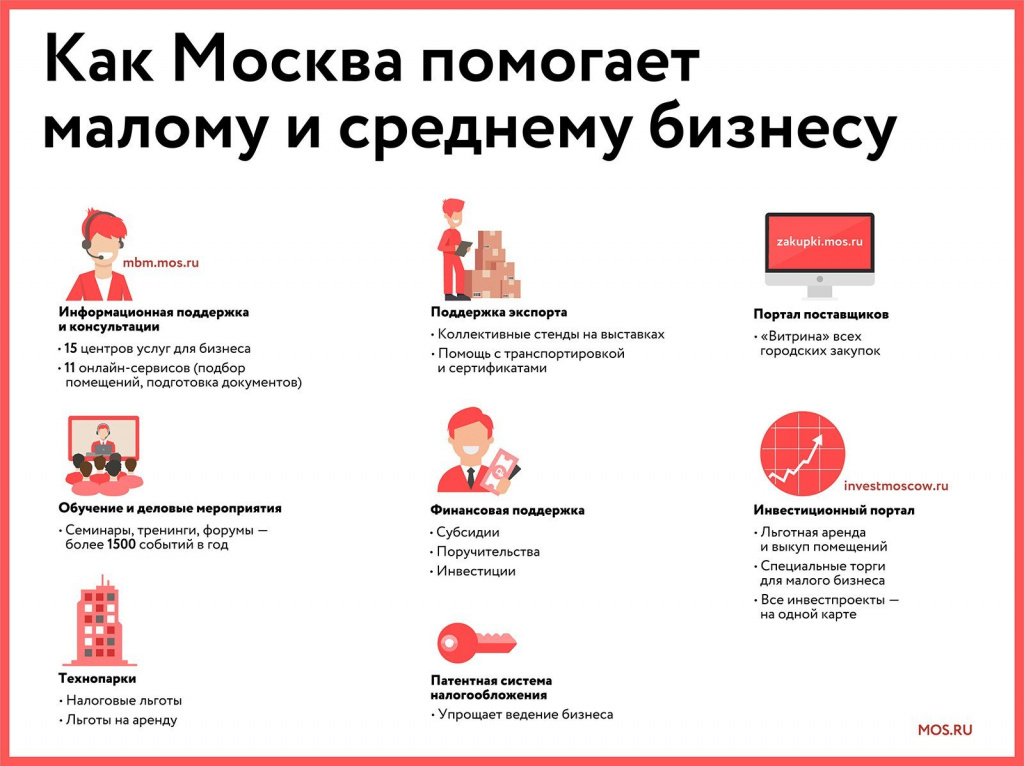 Как Москва помогает малому и среднему бизнесу

mbm.mos.ru

Информационная поддержка и консультации

• 15 центров услуг для бизнеса
• 11 онлайн-сервисов (подбор помещений, подготовка документов)

Обучение и деловые мероприятия

• Семинары, тренинги, форумы — более 1500 событий в год

Технопарки

• Налоговые льготы
• Льготы на аренду

Поддержка экспорта

• Коллективные стенды на выставках
• Помощь с транспортировкой и сертификатами

Финансовая поддержка

• Субсидии
• Поручительства
• Инвестиции

Патентная система налогообложения

• Упрощает ведение бизнеса

zakupki.mos.ru

Портал поставщиков

• «Витрина» всех городских закупок

investmoscow.ru

Инвестиционный портал

• Льготная аренда и выкуп помещений
• Специальные торги для малого бизнеса
• Все инвестпроекты — на одной карте

MOS.RU